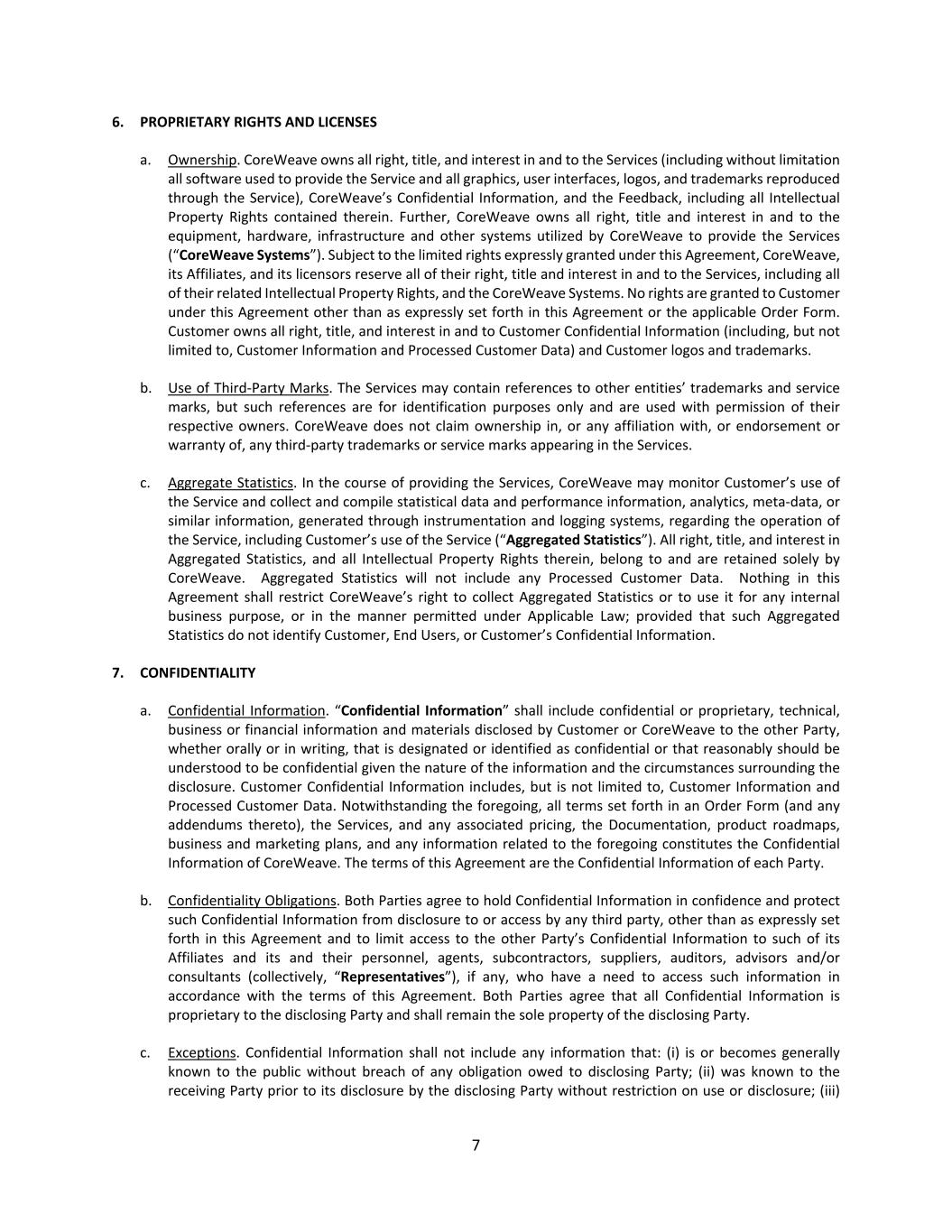 6. PROPRIETARY RIGHTS AND LICENSES

a. Ownership. CoreWeave owns all right, title, and interest in and to the Services (including without limitation all software used to provide the Service and all graphics, user interfaces, logos, and trademarks reproduced through the Service), CoreWeave's Confidential Information, and the Feedback, including all Intellectual Property Rights contained therein. Further, CoreWeave owns all right, title and interest in and to the equipment, hardware, infrastructure and other systems utilized by CoreWeave to provide the Services ("CoreWeave Systems"). Subject to the limited rights expressly granted under this Agreement, CoreWeave, its Affiliates, and its licensors reserve all of their right, title and interest in and to the Services, including all of their related Intellectual Property Rights, and the CoreWeave Systems. No rights are granted to Customer under this Agreement other than as expressly set forth in this Agreement or the applicable Order Form. Customer owns all right, title, and interest in and to Customer Confidential Information (including, but not limited to, Customer Information and Processed Customer Data) and Customer logos and trademarks.

b. Use of Third-Party Marks. The Services may contain references to other entities' trademarks and service marks, but such references are for identification purposes only and are used with permission of their respective owners. CoreWeave does not claim ownership in, or any affiliation with, or endorsement or warranty of, any third-party trademarks or service marks appearing in the Services.

c. Aggregate Statistics. In the course of providing the Services, CoreWeave may monitor Customer's use of the Service and collect and compile statistical data and performance information, analytics, meta-data, or similar information, generated through instrumentation and logging systems, regarding the operation of the Service, including Customer's use of the Service ("Aggregated Statistics"). All right, title, and interest in Aggregated Statistics, and all Intellectual Property Rights therein, belong to and are retained solely by CoreWeave. Aggregated Statistics will not include any Processed Customer Data. Nothing in this Agreement shall restrict CoreWeave's right to collect Aggregated Statistics or to use it for any internal business purpose, or in the manner permitted under Applicable Law; provided that such Aggregated Statistics do not identify Customer, End Users, or Customer's Confidential Information.

7. CONFIDENTIALITY

a. Confidential Information. "Confidential Information" shall include confidential or proprietary, technical, business or financial information and materials disclosed by Customer or CoreWeave to the other Party, whether orally or in writing, that is designated or identified as confidential or that reasonably should be understood to be confidential given the nature of the information and the circumstances surrounding the disclosure. Customer Confidential Information includes, but is not limited to, Customer Information and Processed Customer Data. Notwithstanding the foregoing, all terms set forth in an Order Form (and any addendums thereto), the Services, and any associated pricing, the Documentation, product roadmaps, business and marketing plans, and any information related to the foregoing constitutes the Confidential Information of CoreWeave. The terms of this Agreement are the Confidential Information of each Party.

b. Confidentiality Obligations. Both Parties agree to hold Confidential Information in confidence and protect such Confidential Information from disclosure to or access by any third party, other than as expressly set forth in this Agreement and to limit access to the other Party's Confidential Information to such of its Affiliates and its and their personnel, agents, subcontractors, suppliers, auditors, advisors and/or consultants (collectively, "Representatives"), if any, who have a need to access such information in accordance with the terms of this Agreement. Both Parties agree that all Confidential Information is proprietary to the disclosing Party and shall remain the sole property of the disclosing Party.

c. Exceptions. Confidential Information shall not include any information that: (i) is or becomes generally known to the public without breach of any obligation owed to disclosing Party; (ii) was known to the receiving Party prior to its disclosure by the disclosing Party without restriction on use or disclosure; (iii)

7